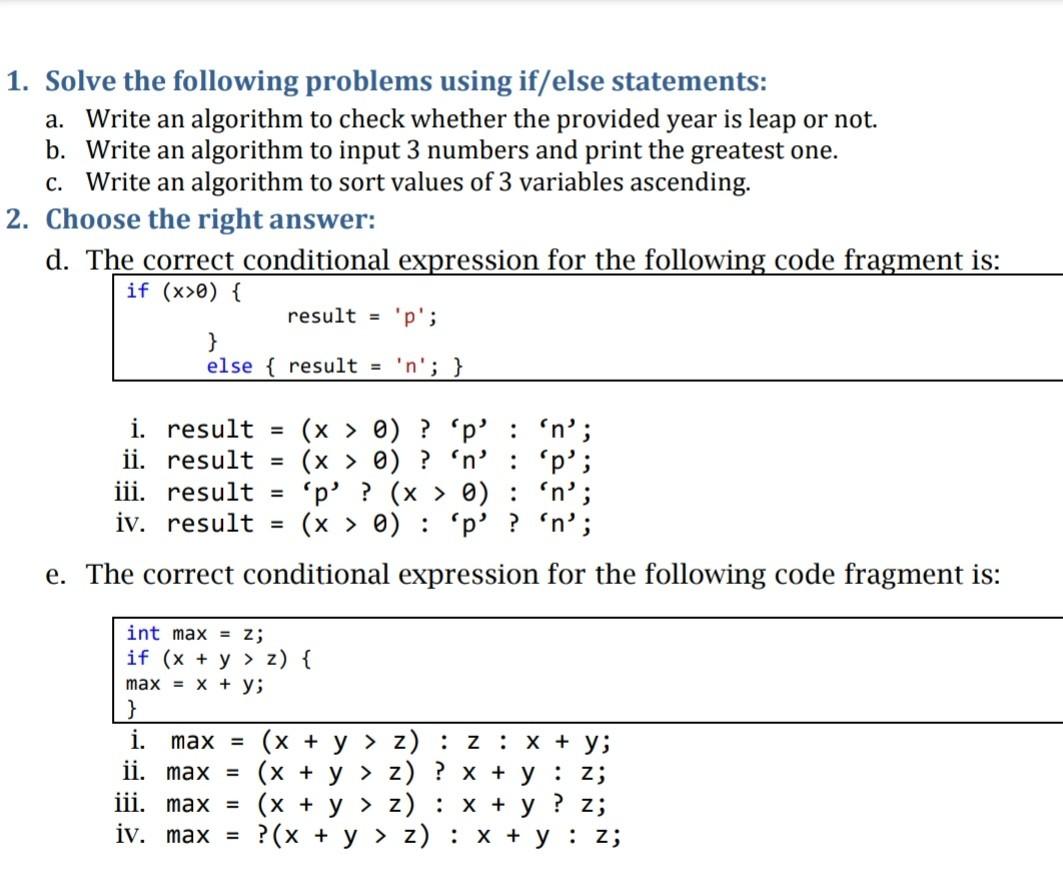 1. Solve the following problems using if/else statements:
a. Write an algorithm to check whether the provided year is leap or not.
b. Write an algorithm to input 3 numbers and print the greatest one.
c. Write an algorithm to sort values of 3 variables ascending.
2. Choose the right answer:
d. The correct conditional expression for the following code fragment is:

if (x>0) {
result = 'p';
}
else { result = 'n'; }

i. result = (x > 0) ? ‘p’ : ‘n’;
ii. result = (x > 0) ? ‘n’ : ‘p’;
iii. result = ‘p’ ? (x > 0) : ‘n’;
iv. result = (x > 0) : ‘p’ ? ‘n’;

e. The correct conditional expression for the following code fragment is:

int max = z;
if (x + y > z) {
max = x + y;
}

i. max = (x + y > z) : z : x + y;
ii. max = (x + y > z) ? x + y : z;
iii. max = (x + y > z) : x + y ? z;
iv. max = ?(x + y > z) : x + y : z;